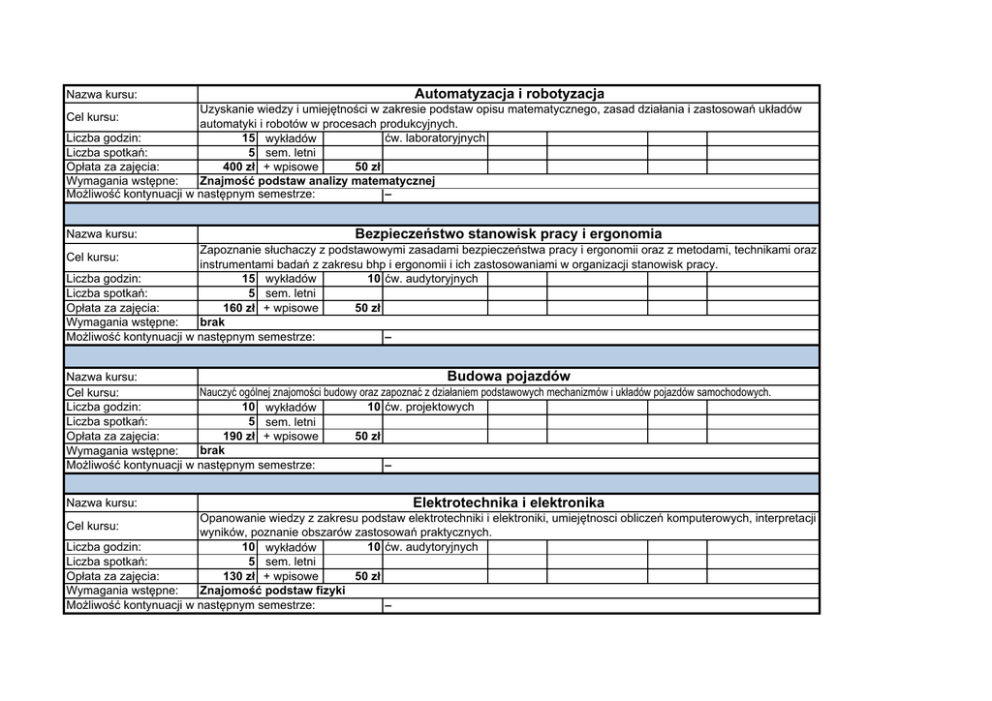 | Nazwa kursu: | Automatyzacja i robotyzacja | | | |
|---|---|---|---|---|
| Cel kursu: | Uzyskanie wiedzy i umiejętności w zakresie podstaw opisu matematycznego, zasad działania i zastosowań układów automatyki i robotów w procesach produkcyjnych. | | | |
| Liczba godzin: | 15 | wykładów | | ćw. laboratoryjnych |
| Liczba spotkań: | 5 | sem. letni | | |
| Opłata za zajęcia: | 400 zł | + wpisowe | 50 zł | |
| Wymagania wstępne: | Znajmość podstaw analizy matematycznej | | | |
| Możliwość kontynuacji w następnym semestrze: | | | | – |

| Nazwa kursu: | Bezpieczeństwo stanowisk pracy i ergonomia | | | |
|---|---|---|---|---|
| Cel kursu: | Zapoznanie słuchaczy z podstawowymi zasadami bezpieczeństwa pracy i ergonomii oraz z metodami, technikami oraz instrumentami badań z zakresu bhp i ergonomii i ich zastosowaniami w organizacji stanowisk pracy. | | | |
| Liczba godzin: | 15 | wykładów | 10 | ćw. audytoryjnych |
| Liczba spotkań: | 5 | sem. letni | | |
| Opłata za zajęcia: | 160 zł | + wpisowe | 50 zł | |
| Wymagania wstępne: | brak | | | |
| Możliwość kontynuacji w następnym semestrze: | | | | – |

| Nazwa kursu: | Budowa pojazdów | | | |
|---|---|---|---|---|
| Cel kursu: | Nauczyć ogólnej znajomości budowy oraz zapoznać z działaniem podstawowych mechanizmów i układów pojazdów samochodowych. | | | |
| Liczba godzin: | 10 | wykładów | 10 | ćw. projektowych |
| Liczba spotkań: | 5 | sem. letni | | |
| Opłata za zajęcia: | 190 zł | + wpisowe | 50 zł | |
| Wymagania wstępne: | brak | | | |
| Możliwość kontynuacji w następnym semestrze: | | | | – |

| Nazwa kursu: | Elektrotechnika i elektronika | | | |
|---|---|---|---|---|
| Cel kursu: | Opanowanie wiedzy z zakresu podstaw elektrotechniki i elektroniki, umiejętnosci obliczeń komputerowych, interpretacji wyników, poznanie obszarów zastosowań praktycznych. | | | |
| Liczba godzin: | 10 | wykładów | 10 | ćw. audytoryjnych |
| Liczba spotkań: | 5 | sem. letni | | |
| Opłata za zajęcia: | 130 zł | + wpisowe | 50 zł | |
| Wymagania wstępne: | Znajomość podstaw fizyki | | | |
| Możliwość kontynuacji w następnym semestrze: | | | | – |